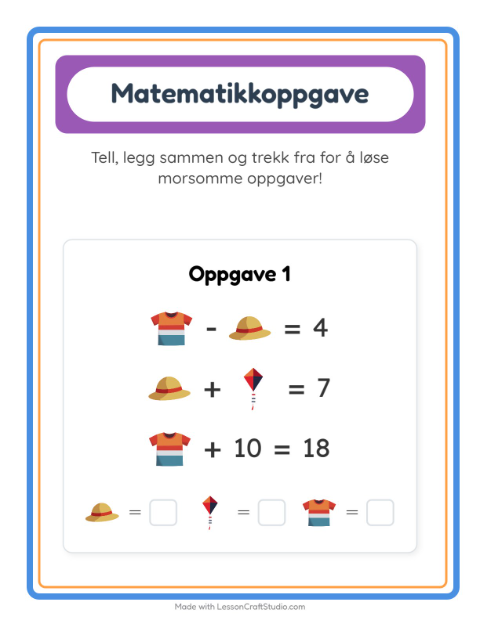 Matematikkoppgave

Tell, legg sammen og trekk fra for å løse morsomme oppgaver!

Oppgave 1

- = 4

+ = 7

+ 10 = 18

= = =

Made with LessonCraftStudio.com